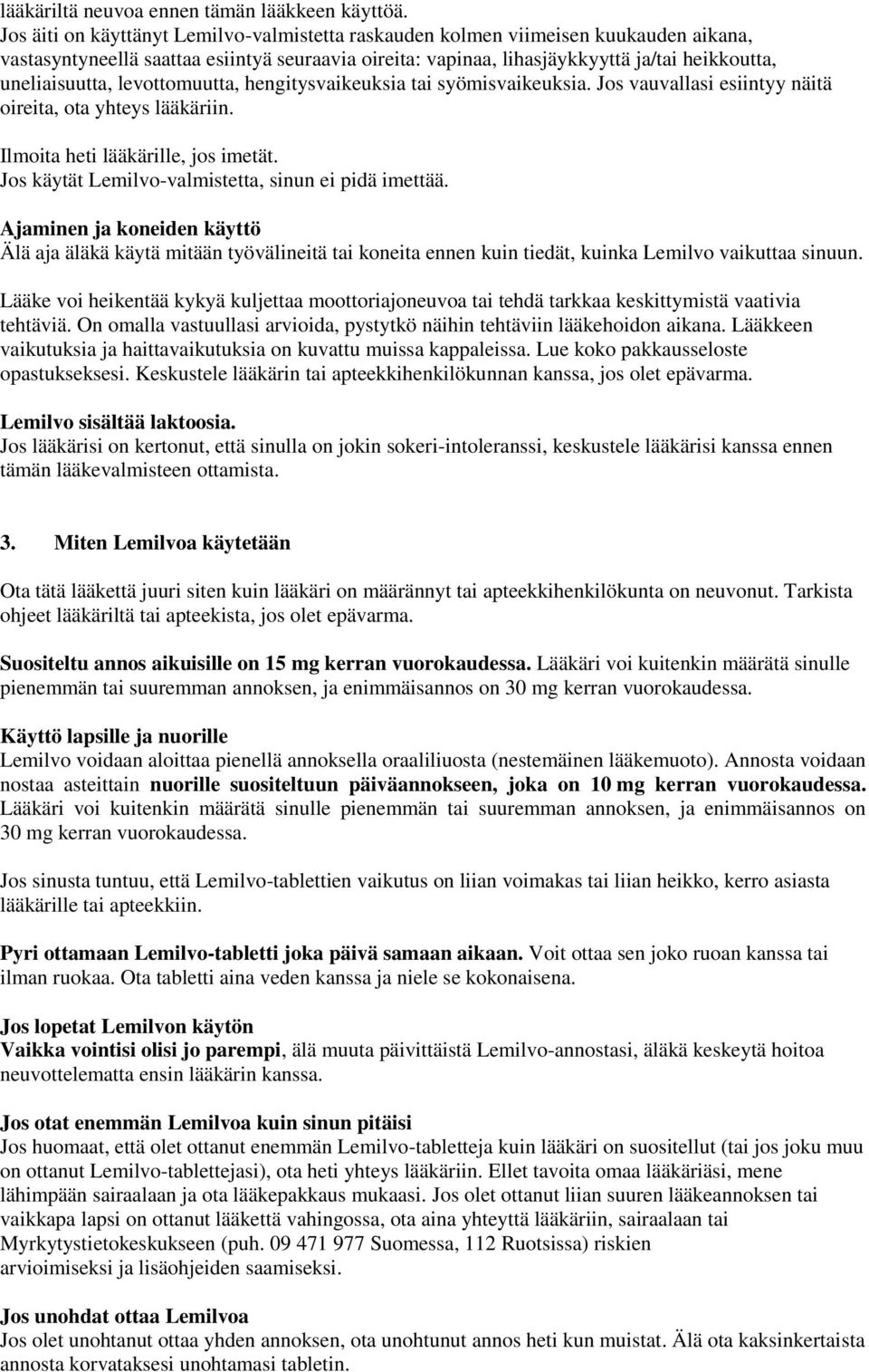 lääkäriltä neuvoa ennen tämän lääkkeen käyttöä.
Jos äiti on käyttänyt Lemilvo-valmistetta raskauden kolmen viimeisen kuukauden aikana, vastasyntyneellä saattaa esiintyä seuraavia oireita: vapinaa, lihasjäykkyyttä ja/tai heikkoutta, uneliaisuutta, levottomuutta, hengitysvaikeuksia tai syömisvaikeuksia. Jos vauvallasi esiintyy näitä oireita, ota yhteys lääkäriin.

Ilmoita heti lääkärille, jos imetät.
Jos käytät Lemilvo-valmistetta, sinun ei pidä imettää.

Ajaminen ja koneiden käyttö
Älä aja äläkä käytä mitään työvälineitä tai koneita ennen kuin tiedät, kuinka Lemilvo vaikuttaa sinuun.

Lääke voi heikentää kykyä kuljettaa moottoriajoneuvoa tai tehdä tarkkaa keskittymistä vaativia tehtäviä. On omalla vastuullasi arvioida, pystytkö näihin tehtäviin lääkehoidon aikana. Lääkkeen vaikutuksia ja haittavaikutuksia on kuvattu muissa kappaleissa. Lue koko pakkausseloste opastukseksesi. Keskustele lääkärin tai apteekkihenkilökunnan kanssa, jos olet epävarma.

Lemilvo sisältää laktoosia.
Jos lääkärisi on kertonut, että sinulla on jokin sokeri-intoleranssi, keskustele lääkärisi kanssa ennen tämän lääkevalmisteen ottamista.

3. Miten Lemilvoa käytetään

Ota tätä lääkettä juuri siten kuin lääkäri on määrännyt tai apteekkihenkilökunta on neuvonut. Tarkista ohjeet lääkäriltä tai apteekista, jos olet epävarma.

Suositeltu annos aikuisille on 15 mg kerran vuorokaudessa. Lääkäri voi kuitenkin määrätä sinulle pienemmän tai suuremman annoksen, ja enimmäisannos on 30 mg kerran vuorokaudessa.

Käyttö lapsille ja nuorille
Lemilvo voidaan aloittaa pienellä annoksella oraaliliuosta (nestemäinen lääkemuoto). Annosta voidaan nostaa asteittain nuorille suositeltuun päiväannokseen, joka on 10 mg kerran vuorokaudessa. Lääkäri voi kuitenkin määrätä sinulle pienemmän tai suuremman annoksen, ja enimmäisannos on 30 mg kerran vuorokaudessa.

Jos sinusta tuntuu, että Lemilvo-tablettien vaikutus on liian voimakas tai liian heikko, kerro asiasta lääkärille tai apteekkiin.

Pyri ottamaan Lemilvo-tabletti joka päivä samaan aikaan. Voit ottaa sen joko ruoan kanssa tai ilman ruokaa. Ota tabletti aina veden kanssa ja niele se kokonaisena.

Jos lopetat Lemilvon käytön
Vaikka vointisi olisi jo parempi, älä muuta päivittäistä Lemilvo-annostasi, äläkä keskeytä hoitoa neuvottelematta ensin lääkärin kanssa.

Jos otat enemmän Lemilvoa kuin sinun pitäisi
Jos huomaat, että olet ottanut enemmän Lemilvo-tabletteja kuin lääkäri on suositellut (tai jos joku muu on ottanut Lemilvo-tablettejasi), ota heti yhteys lääkäriin. Ellet tavoita omaa lääkäriäsi, mene lähimpään sairaalaan ja ota lääkepakkaus mukaasi. Jos olet ottanut liian suuren lääkeannoksen tai vaikkapa lapsi on ottanut lääkettä vahingossa, ota aina yhteyttä lääkäriin, sairaalaan tai Myrkytystietokeskukseen (puh. 09 471 977 Suomessa, 112 Ruotsissa) riskien arvioimiseksi ja lisäohjeiden saamiseksi.

Jos unohdat ottaa Lemilvoa
Jos olet unohtanut ottaa yhden annoksen, ota unohtunut annos heti kun muistat. Älä ota kaksinkertaista annosta korvataksesi unohtamasi tabletin.